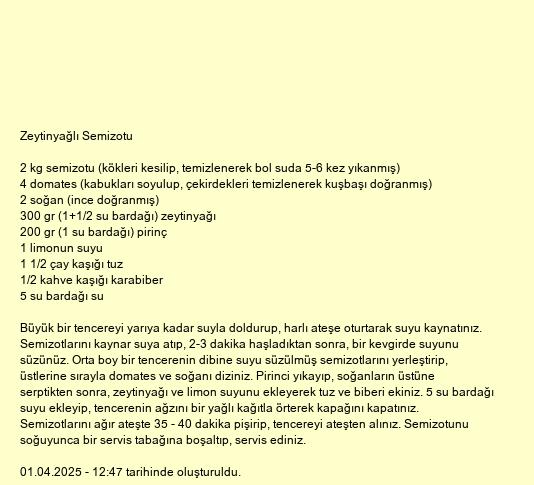 Zeytinyağlı Semizotu

2 kg semizotu (kökleri kesilip, temizlenerek bol suda 5-6 kez yıkanmış)
4 domates (kabukları soyulup, çekirdekleri temizlenerek kuşbaşı doğranmış)
2 soğan (ince doğranmış)
300 gr (1+1/2 su bardağı) zeytinyağı
200 gr (1 su bardağı) pirinç
1 limonun suyu
1 1/2 çay kaşığı tuz
1/2 kahve kaşığı karabiber
5 su bardağı su

Büyük bir tencereyi yarıya kadar suyla doldurup, harlı ateşe oturtarak suyu kaynatınız. Semizotlarını kaynar suya atıp, 2-3 dakika haşladıktan sonra, bir kevgirde suyunu süzünüz. Orta boy bir tencerenin dibine suyu süzülmüş semizotlarını yerleştirip, üstlerine sırayla domates ve soğanı diziniz. Pirinci yıkayıp, soğanların üstüne serptikten sonra, zeytinyağı ve limon suyunu ekleyerek tuz ve biberi ekiniz. 5 su bardağı suyu ekleyip, tencerenin ağzını bir yağlı kağıtla örterek kapağını kapatınız. Semizotlarını ağır ateşte 35 - 40 dakika pişirip, tencereyi ateşten alınız. Semizotunu soğuyunca bir servis tabağına boşaltıp, servis ediniz.

01.04.2025 - 12:47 tarihinde oluşturuldu.